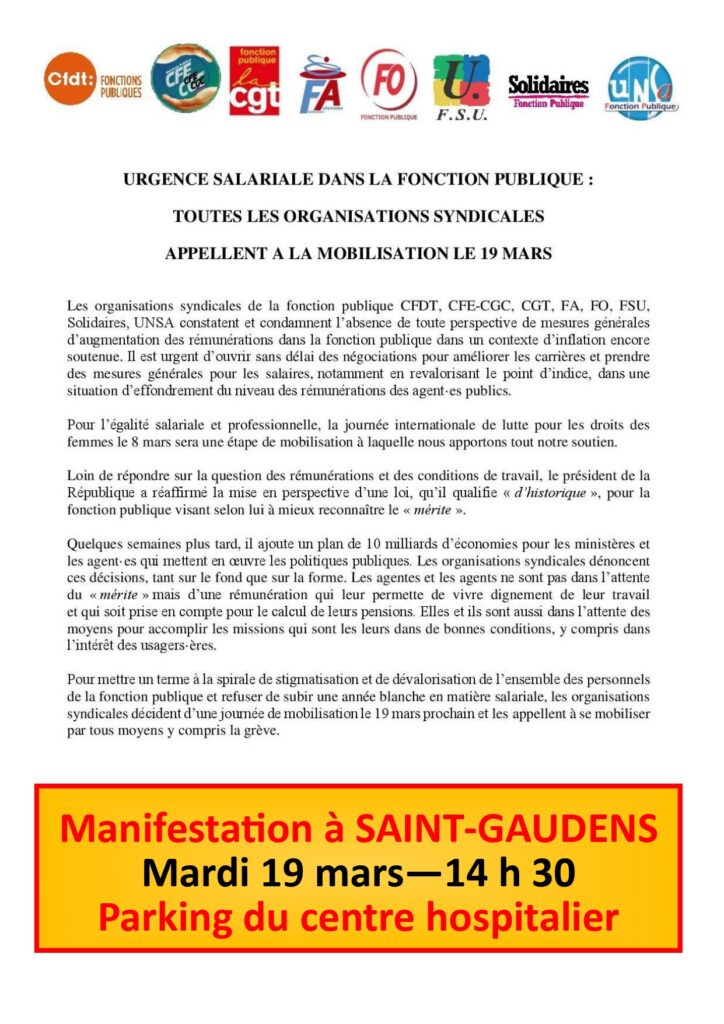 Cfdt: FONCTIONS PUBLIQUES

CFE CGC

fonction publique la cgt

FA

FO FONCTION PUBLIQUE

U. F.S.U.

Solidaires Fonction Publique

UNSA Fonction Publique

URGENCE SALARIALE DANS LA FONCTION PUBLIQUE :

TOUTES LES ORGANISATIONS SYNDICALES

APPELLENT A LA MOBILISATION LE 19 MARS

Les organisations syndicales de la fonction publique CFDT, CFE-CGC, CGT, FA, FO, FSU, Solidaires, UNSA constatent et condamnent l'absence de toute perspective de mesures générales d'augmentation des rémunérations dans la fonction publique dans un contexte d'inflation encore soutenue. Il est urgent d'ouvrir sans délai des négociations pour améliorer les carrières et prendre des mesures générales pour les salaires, notamment en revalorisant le point d'indice, dans une situation d'effondrement du niveau des rémunérations des agent·es publics.

Pour l'égalité salariale et professionnelle, la journée internationale de lutte pour les droits des femmes le 8 mars sera une étape de mobilisation à laquelle nous apportons tout notre soutien.

Loin de répondre sur la question des rémunérations et des conditions de travail, le président de la République a réaffirmé la mise en perspective d'une loi, qu'il qualifie « d'historique », pour la fonction publique visant selon lui à mieux reconnaître le « mérite ».

Quelques semaines plus tard, il ajoute un plan de 10 milliards d'économies pour les ministères et les agent·es qui mettent en œuvre les politiques publiques. Les organisations syndicales dénoncent ces décisions, tant sur le fond que sur la forme. Les agentes et les agents ne sont pas dans l'attente du « mérite » mais d'une rémunération qui leur permette de vivre dignement de leur travail et qui soit prise en compte pour le calcul de leurs pensions. Elles et ils sont aussi dans l'attente des moyens pour accomplir les missions qui sont les leurs dans de bonnes conditions, y compris dans l'intérêt des usagers·ères.

Pour mettre un terme à la spirale de stigmatisation et de dévalorisation de l'ensemble des personnels de la fonction publique et refuser de subir une année blanche en matière salariale, les organisations syndicales décident d'une journée de mobilisation le 19 mars prochain et les appellent à se mobiliser par tous moyens y compris la grève.

Manifestation à SAINT-GAUDENS
Mardi 19 mars—14 h 30
Parking du centre hospitalier